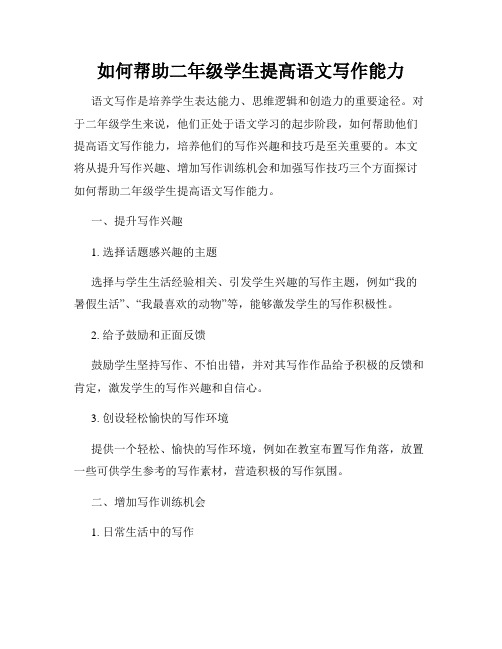 如何帮助二年级学生提高语文写作能力

语文写作是培养学生表达能力、思维逻辑和创造力的重要途径。对于二年级学生来说，他们正处于语文学习的起步阶段，如何帮助他们提高语文写作能力，培养他们的写作兴趣和技巧是至关重要的。本文将从提升写作兴趣、增加写作训练机会和加强写作技巧三个方面探讨如何帮助二年级学生提高语文写作能力。

一、提升写作兴趣

1. 选择话题感兴趣的主题

选择与学生生活经验相关、引发学生兴趣的写作主题，例如“我的暑假生活”、“我最喜欢的动物”等，能够激发学生的写作积极性。

2. 给予鼓励和正面反馈

鼓励学生坚持写作、不怕出错，并对其写作作品给予积极的反馈和肯定，激发学生的写作兴趣和自信心。

3. 创设轻松愉快的写作环境

提供一个轻松、愉快的写作环境，例如在教室布置写作角落，放置一些可供学生参考的写作素材，营造积极的写作氛围。

二、增加写作训练机会

1. 日常生活中的写作